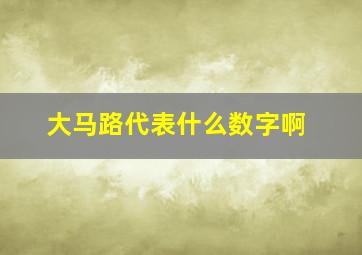 大马路代表什么数字啊